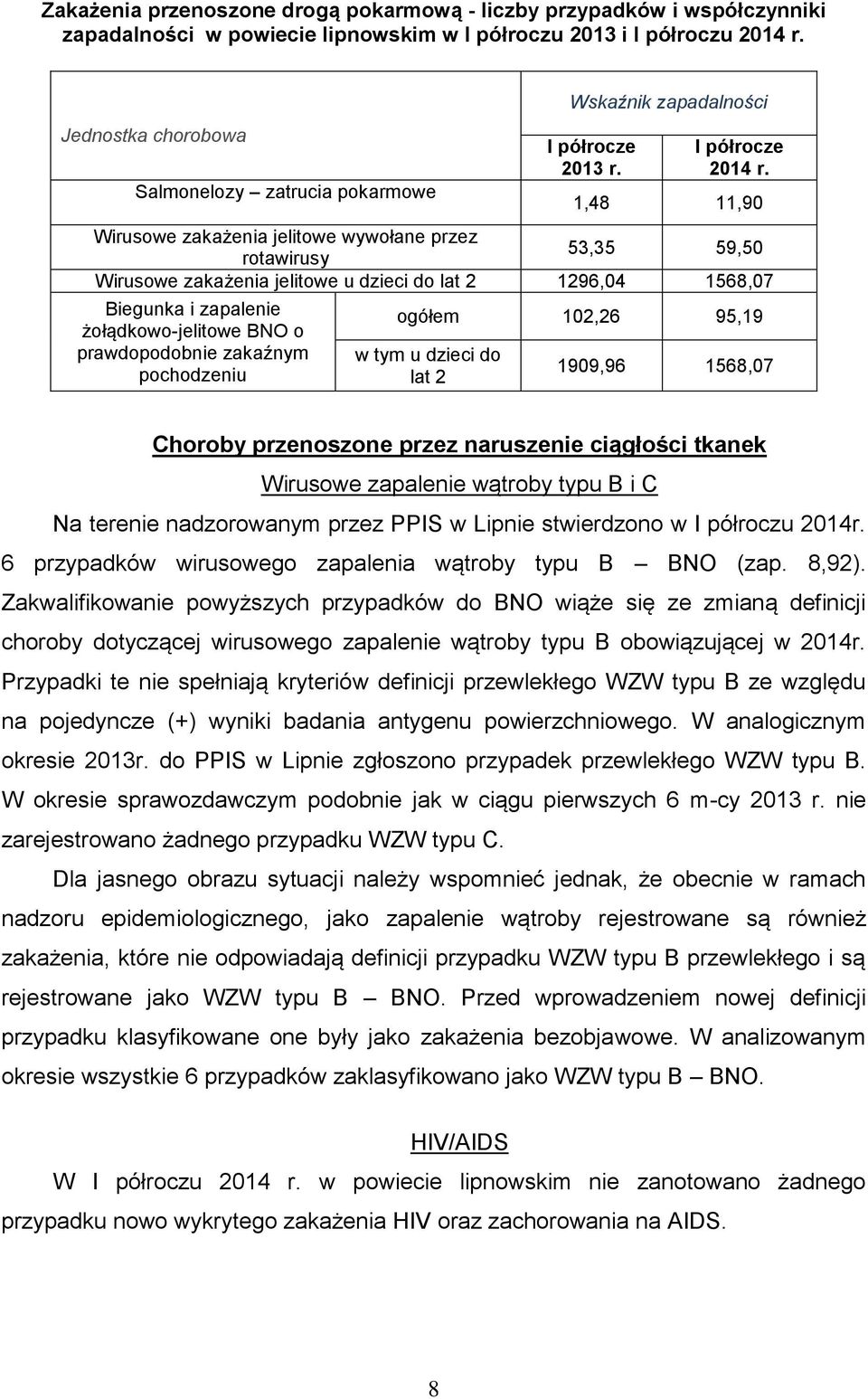 Zakażenia przenoszone drogą pokarmową - liczby przypadków i współczynniki zapadalności w powiecie lipnowskim w I półroczu 2013 i I półroczu 2014 r.

| Jednostka chorobowa | | Wskaźnik zapadalności | |
|---|---|---|---|
| | | I półrocze 2013 r. | I półrocze 2014 r. |
| Salmonelozy – zatrucia pokarmowe | | 1,48 | 11,90 |
| Wirusowe zakażenia jelitowe wywołane przez rotawirusy | | 53,35 | 59,50 |
| Wirusowe zakażenia jelitowe u dzieci do lat 2 | | 1296,04 | 1568,07 |
| Biegunka i zapalenie żołądkowo-jelitowe BNO o prawdopodobnie zakaźnym pochodzeniu | ogółem | 102,26 | 95,19 |
| | w tym u dzieci do lat 2 | 1909,96 | 1568,07 |

Choroby przenoszone przez naruszenie ciągłości tkanek

Wirusowe zapalenie wątroby typu B i C

Na terenie nadzorowanym przez PPIS w Lipnie stwierdzono w I półroczu 2014r. 6 przypadków wirusowego zapalenia wątroby typu B – BNO (zap. 8,92). Zakwalifikowanie powyższych przypadków do BNO wiąże się ze zmianą definicji choroby dotyczącej wirusowego zapalenie wątroby typu B obowiązującej w 2014r. Przypadki te nie spełniają kryteriów definicji przewlekłego WZW typu B ze względu na pojedyncze (+) wyniki badania antygenu powierzchniowego. W analogicznym okresie 2013r. do PPIS w Lipnie zgłoszono przypadek przewlekłego WZW typu B. W okresie sprawozdawczym podobnie jak w ciągu pierwszych 6 m-cy 2013 r. nie zarejestrowano żadnego przypadku WZW typu C.

Dla jasnego obrazu sytuacji należy wspomnieć jednak, że obecnie w ramach nadzoru epidemiologicznego, jako zapalenie wątroby rejestrowane są również zakażenia, które nie odpowiadają definicji przypadku WZW typu B przewlekłego i są rejestrowane jako WZW typu B – BNO. Przed wprowadzeniem nowej definicji przypadku klasyfikowane one były jako zakażenia bezobjawowe. W analizowanym okresie wszystkie 6 przypadków zaklasyfikowano jako WZW typu B – BNO.

HIV/AIDS

W I półroczu 2014 r. w powiecie lipnowskim nie zanotowano żadnego przypadku nowo wykrytego zakażenia HIV oraz zachorowania na AIDS.

8